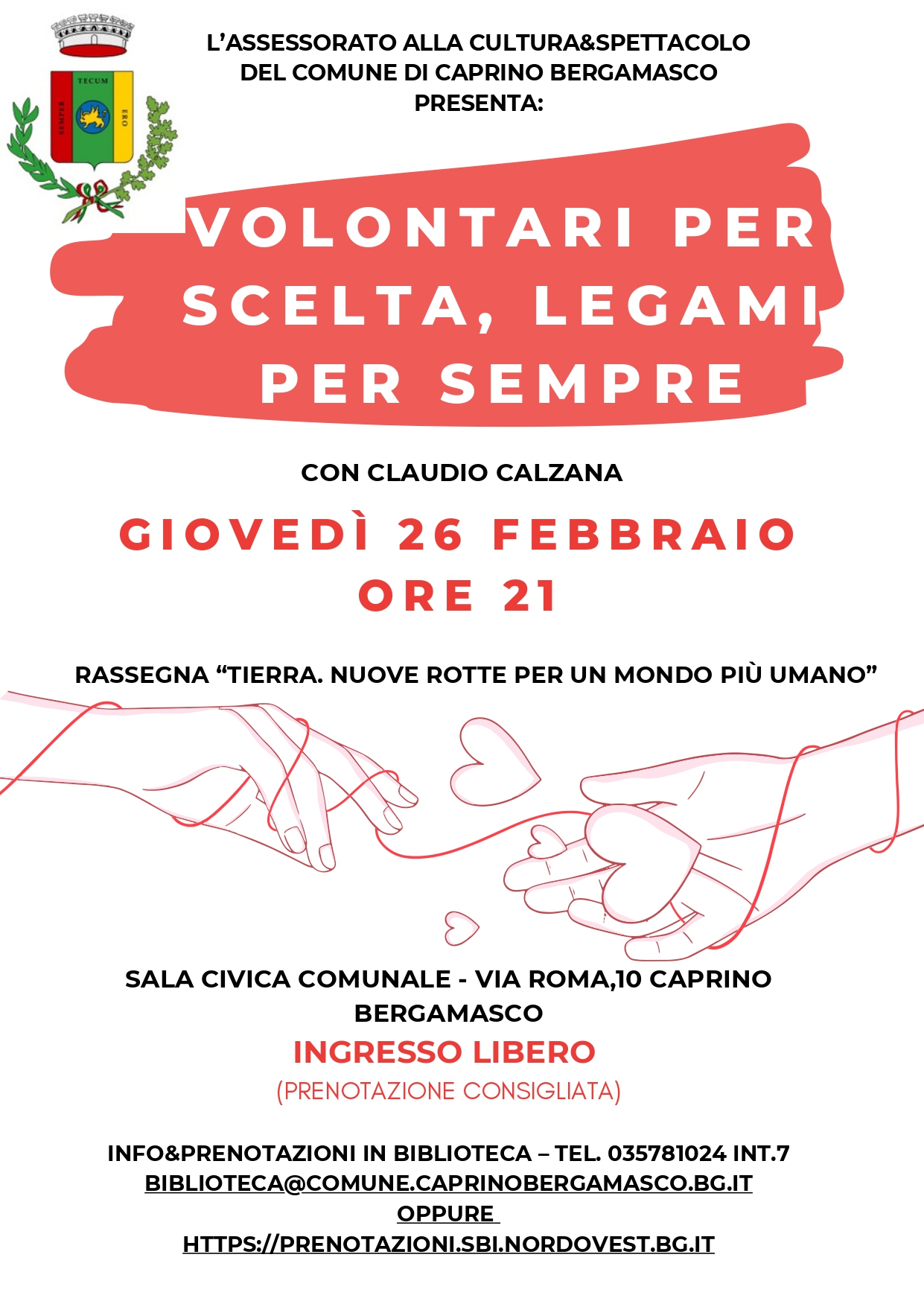 L'ASSESSORATO ALLA CULTURA&SPETTACOLO
DEL COMUNE DI CAPRINO BERGAMASCO
PRESENTA:

VOLONTARI PER SCELTA, LEGAMI PER SEMPRE

CON CLAUDIO CALZANA

GIOVEDÌ 26 FEBBRAIO
ORE 21

RASSEGNA "TIERRA. NUOVE ROTTE PER UN MONDO PIÙ UMANO"

SALA CIVICA COMUNALE - VIA ROMA,10 CAPRINO BERGAMASCO

INGRESSO LIBERO
(PRENOTAZIONE CONSIGLIATA)

INFO&PRENOTAZIONI IN BIBLIOTECA – TEL. 035781024 INT.7
BIBLIOTECA@COMUNE.CAPRINOBERGAMASCO.BG.IT
OPPURE
HTTPS://PRENOTAZIONI.SBI.NORDOVEST.BG.IT